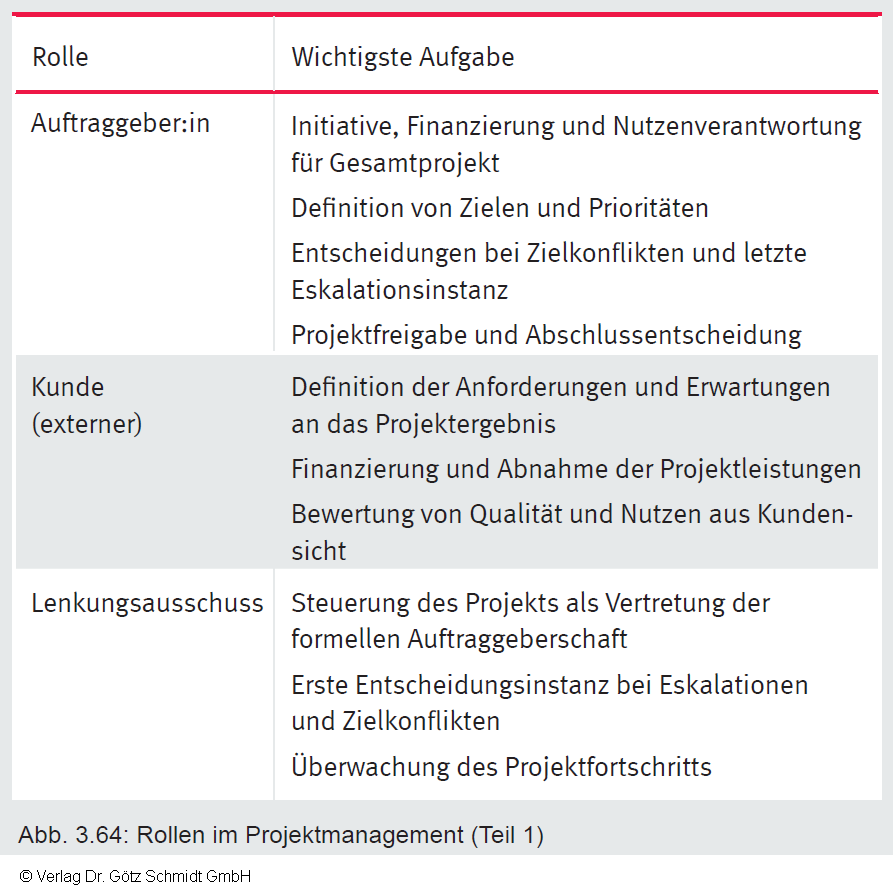 | Rolle | Wichtigste Aufgabe |
|---|---|
| Auftraggeber:in | Initiative, Finanzierung und Nutzenverantwortung für Gesamtprojekt<br>Definition von Zielen und Prioritäten<br>Entscheidungen bei Zielkonflikten und letzte Eskalationsinstanz<br>Projektfreigabe und Abschlussentscheidung |
| Kunde (externer) | Definition der Anforderungen und Erwartungen an das Projektergebnis<br>Finanzierung und Abnahme der Projektleistungen<br>Bewertung von Qualität und Nutzen aus Kundensicht |
| Lenkungsausschuss | Steuerung des Projekts als Vertretung der formellen Auftraggeberschaft<br>Erste Entscheidungsinstanz bei Eskalationen und Zielkonflikten<br>Überwachung des Projektfortschritts |

Abb. 3.64: Rollen im Projektmanagement (Teil 1)

© Verlag Dr. Götz Schmidt GmbH